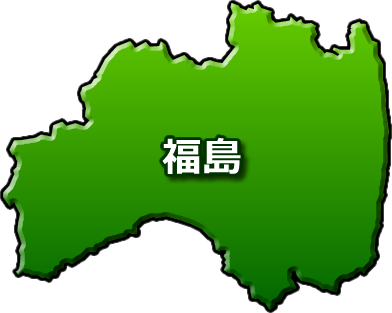 福島